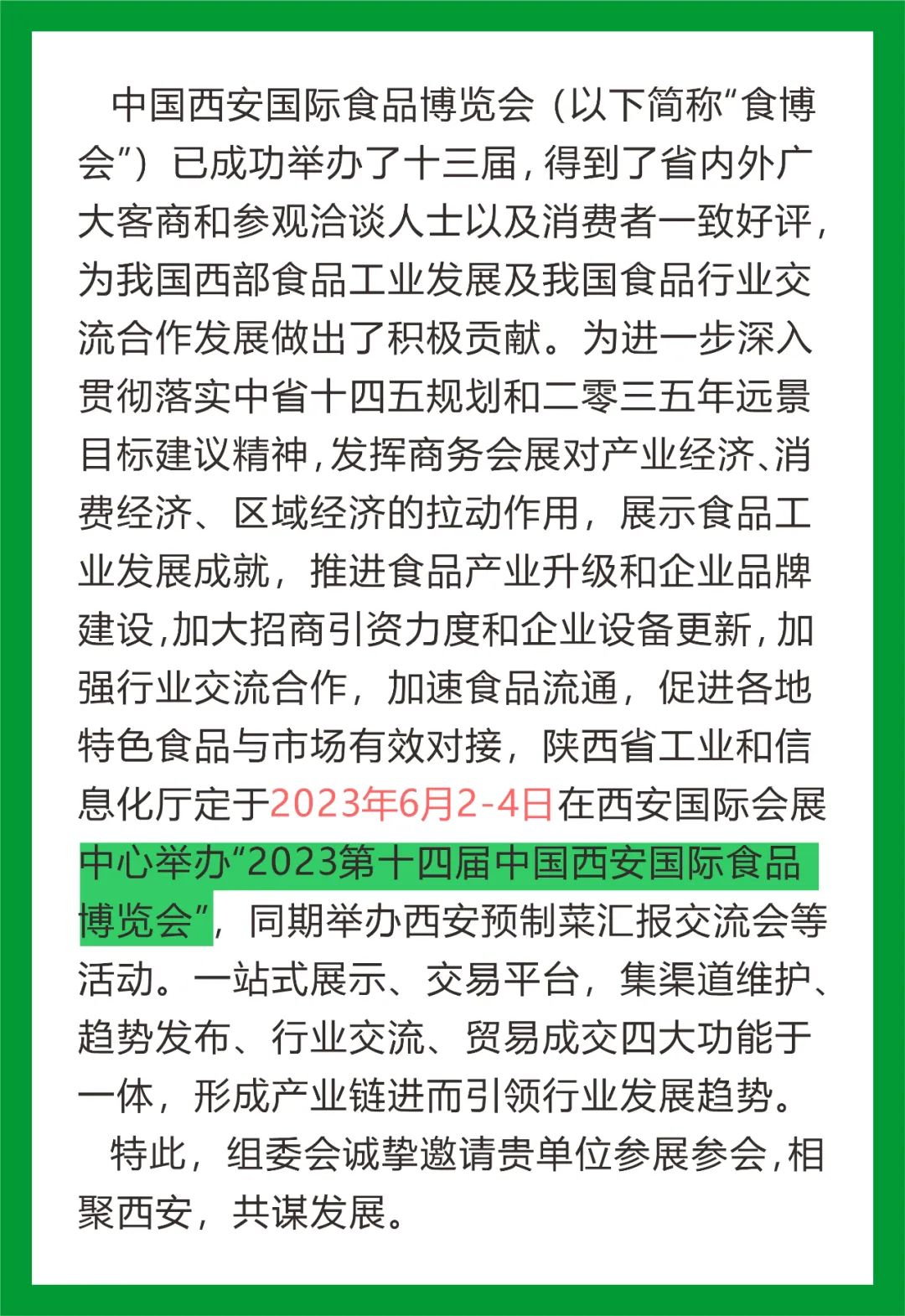 中国西安国际食品博览会（以下简称“食博会”）已成功举办了十三届，得到了省内外广大客商和参观洽谈人士以及消费者一致好评，为我国西部食品工业发展及我国食品行业交流合作发展做出了积极贡献。为进一步深入贯彻落实中省十四五规划和二零三五年远景目标建议精神，发挥商务会展对产业经济、消费经济、区域经济的拉动作用，展示食品工业发展成就，推进食品产业升级和企业品牌建设，加大招商引资力度和企业设备更新，加强行业交流合作，加速食品流通，促进各地特色食品与市场有效对接，陕西省工业和信息化厅定于2023年6月2-4日在西安国际会展中心举办“2023第十四届中国西安国际食品博览会”，同期举办西安预制菜汇报交流会等活动。一站式展示、交易平台，集渠道维护、趋势发布、行业交流、贸易成交四大功能于一体，形成产业链进而引领行业发展趋势。

特此，组委会诚挚邀请贵单位参展参会，相聚西安，共谋发展。